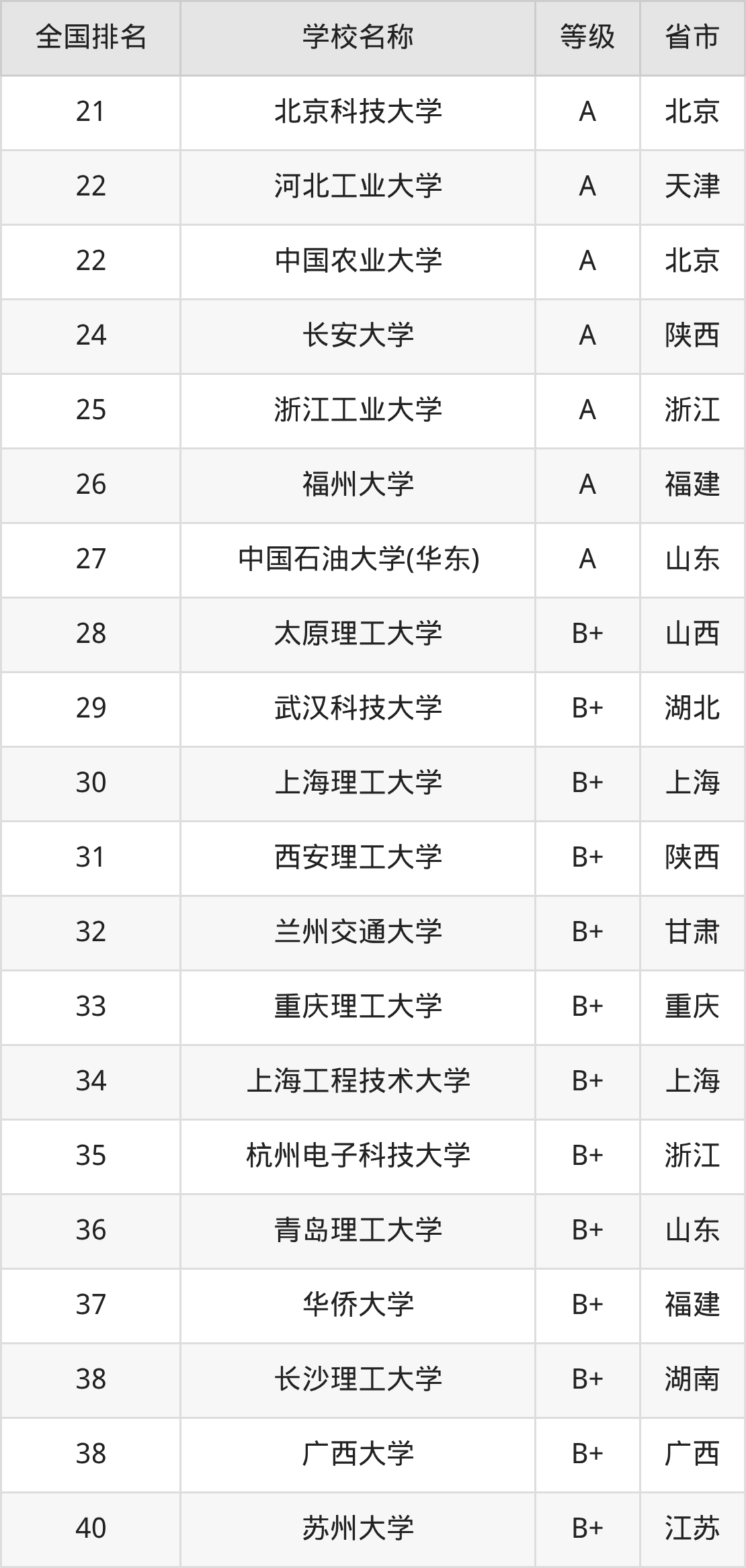 | 全国排名 | 学校名称 | 等级 | 省市 |
|---|---|---|---|
| 21 | 北京科技大学 | A | 北京 |
| 22 | 河北工业大学 | A | 天津 |
| 22 | 中国农业大学 | A | 北京 |
| 24 | 长安大学 | A | 陕西 |
| 25 | 浙江工业大学 | A | 浙江 |
| 26 | 福州大学 | A | 福建 |
| 27 | 中国石油大学(华东) | A | 山东 |
| 28 | 太原理工大学 | B+ | 山西 |
| 29 | 武汉科技大学 | B+ | 湖北 |
| 30 | 上海理工大学 | B+ | 上海 |
| 31 | 西安理工大学 | B+ | 陕西 |
| 32 | 兰州交通大学 | B+ | 甘肃 |
| 33 | 重庆理工大学 | B+ | 重庆 |
| 34 | 上海工程技术大学 | B+ | 上海 |
| 35 | 杭州电子科技大学 | B+ | 浙江 |
| 36 | 青岛理工大学 | B+ | 山东 |
| 37 | 华侨大学 | B+ | 福建 |
| 38 | 长沙理工大学 | B+ | 湖南 |
| 38 | 广西大学 | B+ | 广西 |
| 40 | 苏州大学 | B+ | 江苏 |